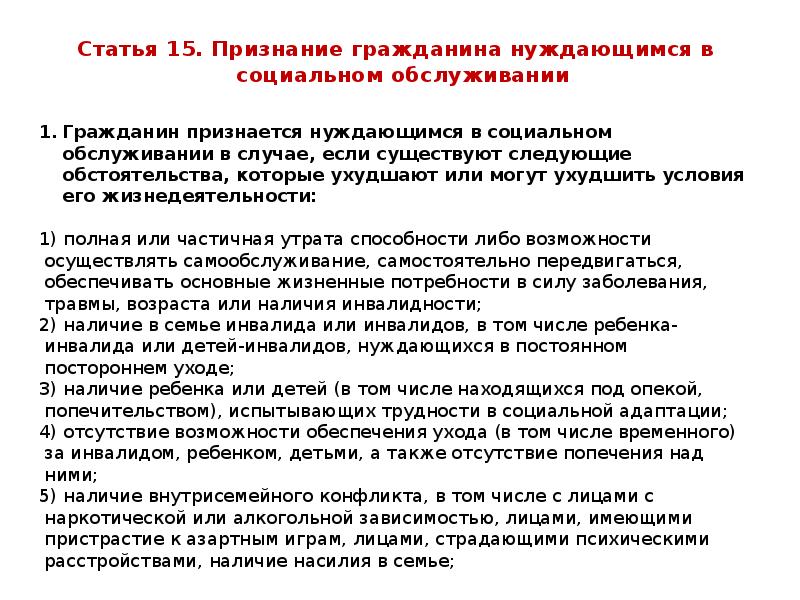 Статья 15. Признание гражданина нуждающимся в социальном обслуживании

1. Гражданин признается нуждающимся в социальном обслуживании в случае, если существуют следующие обстоятельства, которые ухудшают или могут ухудшить условия его жизнедеятельности:

1) полная или частичная утрата способности либо возможности осуществлять самообслуживание, самостоятельно передвигаться, обеспечивать основные жизненные потребности в силу заболевания, травмы, возраста или наличия инвалидности;
2) наличие в семье инвалида или инвалидов, в том числе ребенка-инвалида или детей-инвалидов, нуждающихся в постоянном постороннем уходе;
3) наличие ребенка или детей (в том числе находящихся под опекой, попечительством), испытывающих трудности в социальной адаптации;
4) отсутствие возможности обеспечения ухода (в том числе временного) за инвалидом, ребенком, детьми, а также отсутствие попечения над ними;
5) наличие внутрисемейного конфликта, в том числе с лицами с наркотической или алкогольной зависимостью, лицами, имеющими пристрастие к азартным играм, лицами, страдающими психическими расстройствами, наличие насилия в семье;